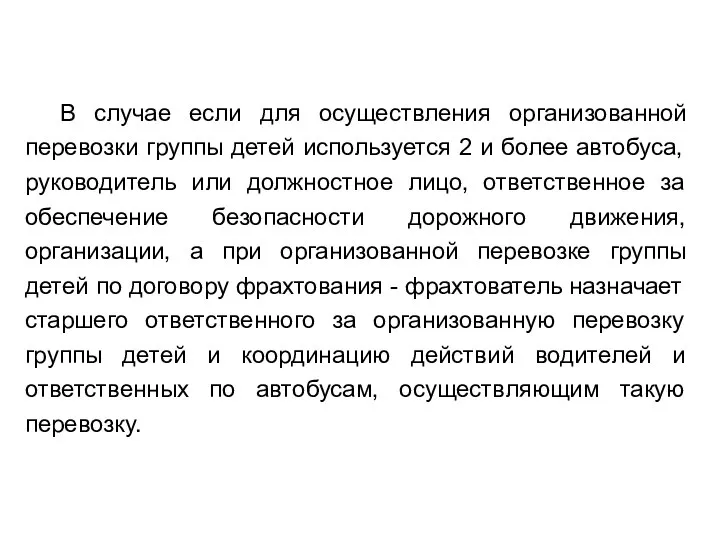 В случае если для осуществления организованной перевозки группы детей используется 2 и более автобуса, руководитель или должностное лицо, ответственное за обеспечение безопасности дорожного движения, организации, а при организованной перевозке группы детей по договору фрахтования - фрахтователь назначает старшего ответственного за организованную перевозку группы детей и координацию действий водителей и ответственных по автобусам, осуществляющим такую перевозку.